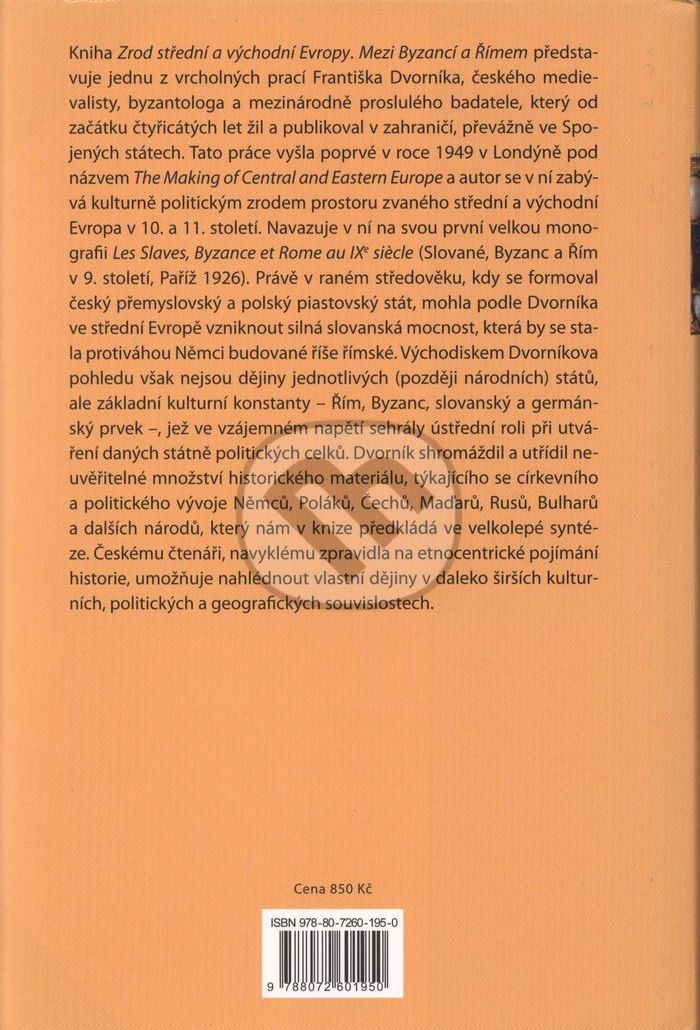 Kniha Zrod střední a východní Evropy. Mezi Byzancí a Římem představuje jednu z vrcholných prací Františka Dvorníka, českého medievalisty, byzantologa a mezinárodně proslulého badatele, který od začátku čtyřicátých let žil a publikoval v zahraničí, převážně ve Spojených státech. Tato práce vyšla poprvé v roce 1949 v Londýně pod názvem The Making of Central and Eastern Europe a autor se v ní zabývá kulturně politickým zrodem prostoru zvaného střední a východní Evropa v 10. a 11. století. Navazuje v ní na svou první velkou monografii Les Slaves, Byzance et Rome au IX$^{e}$ siècle (Slované, Byzanc a Řím v 9. století, Paříž 1926). Právě v raném středověku, kdy se formoval český přemyslovský a polský piastovský stát, mohla podle Dvorníka ve střední Evropě vzniknout silná slovanská mocnost, která by se stala protiváhou Němci budované říše římské. Východiskem Dvorníkova pohledu však nejsou dějiny jednotlivých (později národních) států, ale základní kulturní konstanty – Řím, Byzanc, slovanský a germánský prvek –, jež ve vzájemném napětí sehrály ústřední roli při utváření daných státně politických celků. Dvorník shromáždil a utřídil neuvěřitelné množství historického materiálu, týkajícího se církevního a politického vývoje Němců, Poláků, Čechů, Maďarů, Rusů, Bulharů a dalších národů, který nám v knize předkládá ve velkolepé syntéze. Českému čtenáři, navyklému zpravidla na etnocentrické pojímání historie, umožňuje nahlédnout vlastní dějiny v daleko širších kulturních, politických a geografických souvislostech.

Cena 850 Kč

ISBN 978-80-7260-195-0

9 788072 601950